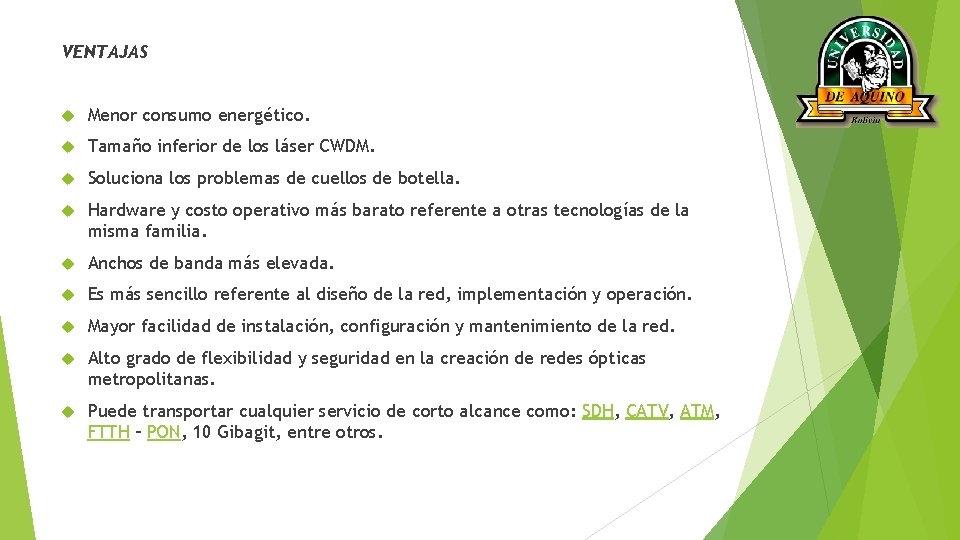 VENTAJAS

Menor consumo energético.

Tamaño inferior de los láser CWDM.

Soluciona los problemas de cuellos de botella.

Hardware y costo operativo más barato referente a otras tecnologías de la misma familia.

Anchos de banda más elevada.

Es más sencillo referente al diseño de la red, implementación y operación.

Mayor facilidad de instalación, configuración y mantenimiento de la red.

Alto grado de flexibilidad y seguridad en la creación de redes ópticas metropolitanas.

Puede transportar cualquier servicio de corto alcance como: SDH, CATV, ATM, FTTH – PON, 10 Gibagit, entre otros.

UNIVERSIDAD DE AQUINO Bolivia